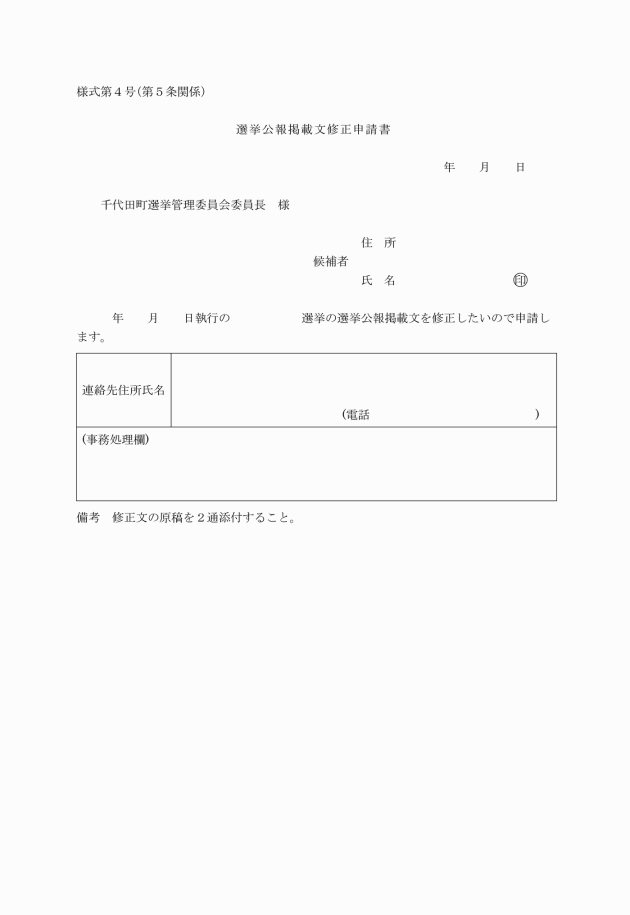 様式第４号(第５条関係)

選挙公報掲載文修正申請書

年　　月　　日

千代田町選挙管理委員会委員長　様

住　所
候補者
氏　名　　　　　　　　　　印

年　　月　　日執行の　　　　　　選挙の選挙公報掲載文を修正したいので申請します。

| 連絡先住所氏名 | (電話　　　　　　　　　　) |
|---|---|
| (事務処理欄) | |

備考　修正文の原稿を２通添付すること。